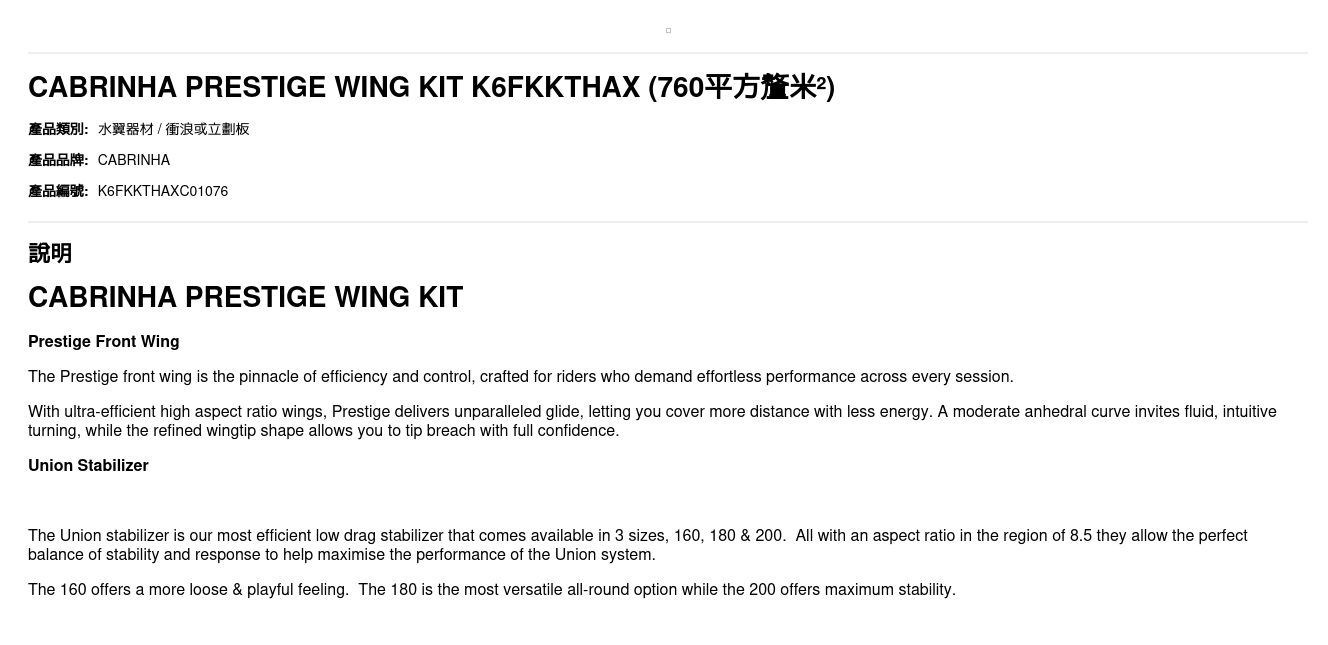 CABRINHA PRESTIGE WING KIT K6FKKTHAX (760平方釐米²)

產品類別: 水翼器材 / 衝浪或立劃板

產品品牌: CABRINHA

產品編號: K6FKKTHAXC01076

說明

CABRINHA PRESTIGE WING KIT

Prestige Front Wing

The Prestige front wing is the pinnacle of efficiency and control, crafted for riders who demand effortless performance across every session.

With ultra-efficient high aspect ratio wings, Prestige delivers unparalleled glide, letting you cover more distance with less energy. A moderate anhedral curve invites fluid, intuitive turning, while the refined wingtip shape allows you to tip breach with full confidence.

Union Stabilizer

The Union stabilizer is our most efficient low drag stabilizer that comes available in 3 sizes, 160, 180 & 200. All with an aspect ratio in the region of 8.5 they allow the perfect balance of stability and response to help maximise the performance of the Union system.

The 160 offers a more loose & playful feeling. The 180 is the most versatile all-round option while the 200 offers maximum stability.